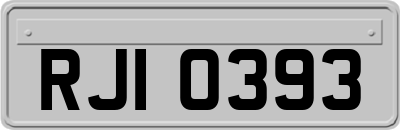 RJI 0393